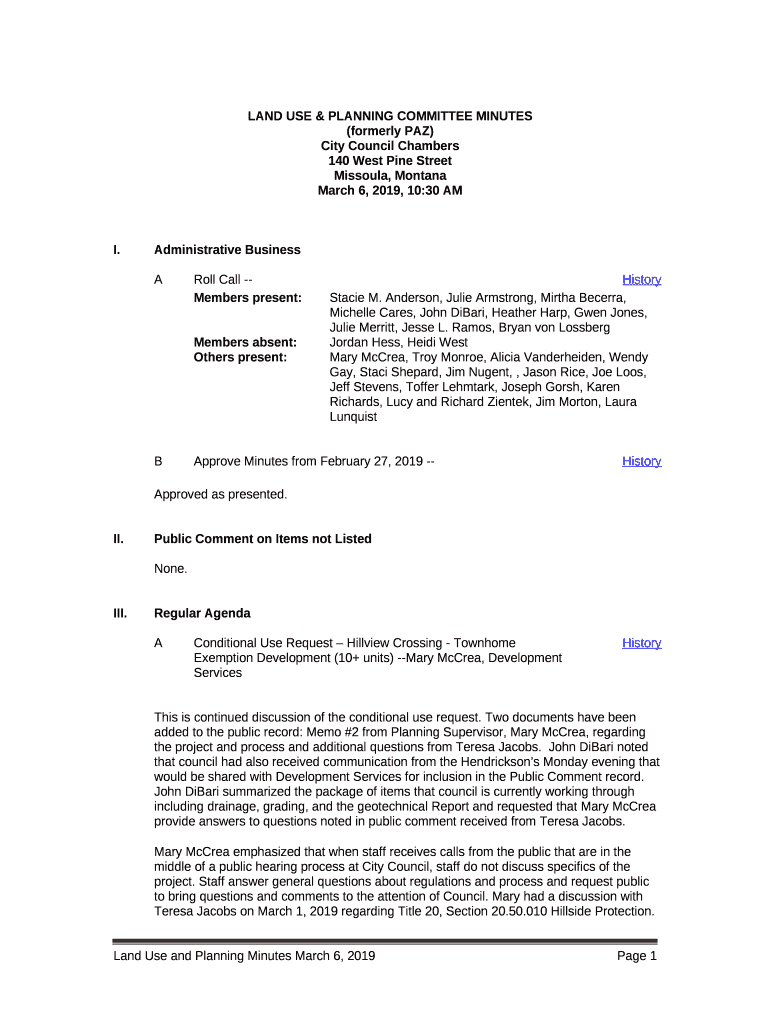 LAND USE & PLANNING COMMITTEE MINUTES
(formerly PAZ)
City Council Chambers
140 West Pine Street
Missoula, Montana
March 6, 2019, 10:30 AM

I. Administrative Business

A Roll Call -- History

Members present: Stacie M. Anderson, Julie Armstrong, Mirtha Becerra, Michelle Cares, John DiBari, Heather Harp, Gwen Jones, Julie Merritt, Jesse L. Ramos, Bryan von Lossberg

Members absent: Jordan Hess, Heidi West

Others present: Mary McCrea, Troy Monroe, Alicia Vanderheiden, Wendy Gay, Staci Shepard, Jim Nugent, , Jason Rice, Joe Loos, Jeff Stevens, Toffer Lehmtark, Joseph Gorsh, Karen Richards, Lucy and Richard Zientek, Jim Morton, Laura Lunquist

B Approve Minutes from February 27, 2019 -- History

Approved as presented.

II. Public Comment on Items not Listed

None.

III. Regular Agenda

A Conditional Use Request – Hillview Crossing - Townhome Exemption Development (10+ units) --Mary McCrea, Development Services History

This is continued discussion of the conditional use request. Two documents have been added to the public record: Memo #2 from Planning Supervisor, Mary McCrea, regarding the project and process and additional questions from Teresa Jacobs. John DiBari noted that council had also received communication from the Hendrickson's Monday evening that would be shared with Development Services for inclusion in the Public Comment record. John DiBari summarized the package of items that council is currently working through including drainage, grading, and the geotechnical Report and requested that Mary McCrea provide answers to questions noted in public comment received from Teresa Jacobs.

Mary McCrea emphasized that when staff receives calls from the public that are in the middle of a public hearing process at City Council, staff do not discuss specifics of the project. Staff answer general questions about regulations and process and request public to bring questions and comments to the attention of Council. Mary had a discussion with Teresa Jacobs on March 1, 2019 regarding Title 20, Section 20.50.010 Hillside Protection.

Land Use and Planning Minutes March 6, 2019 Page 1